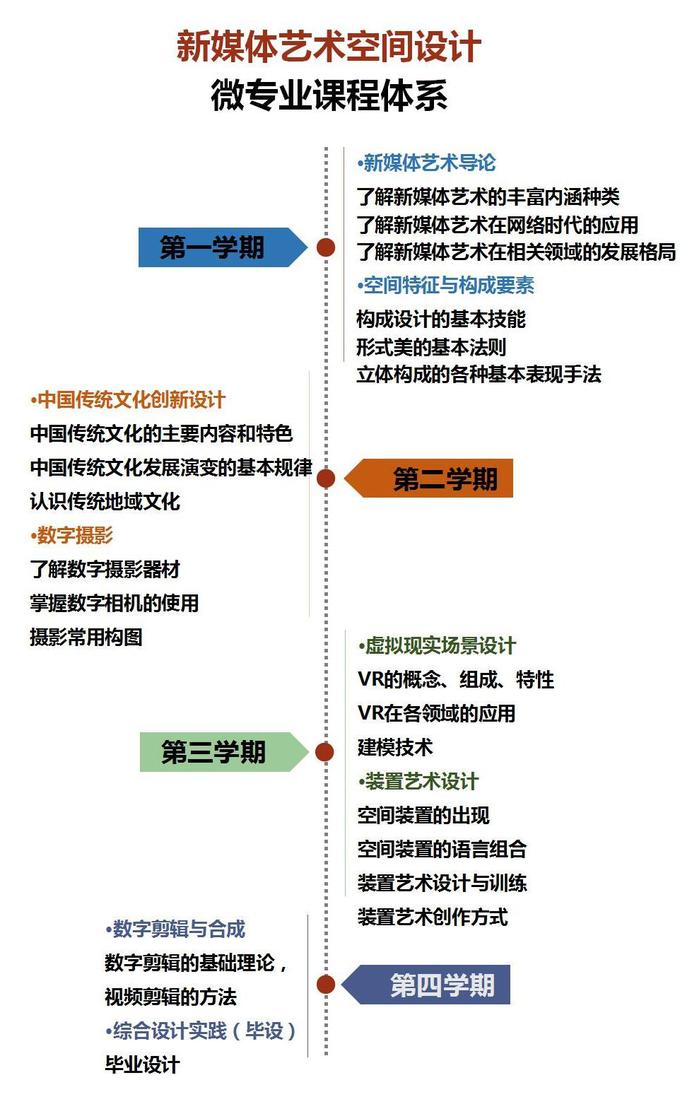 新媒体艺术空间设计
微专业课程体系

第一学期

•新媒体艺术导论
了解新媒体艺术的丰富内涵种类
了解新媒体艺术在网络时代的应用
了解新媒体艺术在相关领域的发展格局
•空间特征与构成要素
构成设计的基本技能
形式美的基本法则
立体构成的各种基本表现手法

第二学期

•中国传统文化创新设计
中国传统文化的主要内容和特色
中国传统文化发展演变的基本规律
认识传统地域文化
•数字摄影
了解数字摄影器材
掌握数字相机的使用
摄影常用构图

第三学期

•虚拟现实场景设计
VR的概念、组成、特性
VR在各领域的应用
建模技术
•装置艺术设计
空间装置的出现
空间装置的语言组合
装置艺术设计与训练
装置艺术创作方式

第四学期

•数字剪辑与合成
数字剪辑的基础理论，
视频剪辑的方法
•综合设计实践（毕设）
毕业设计